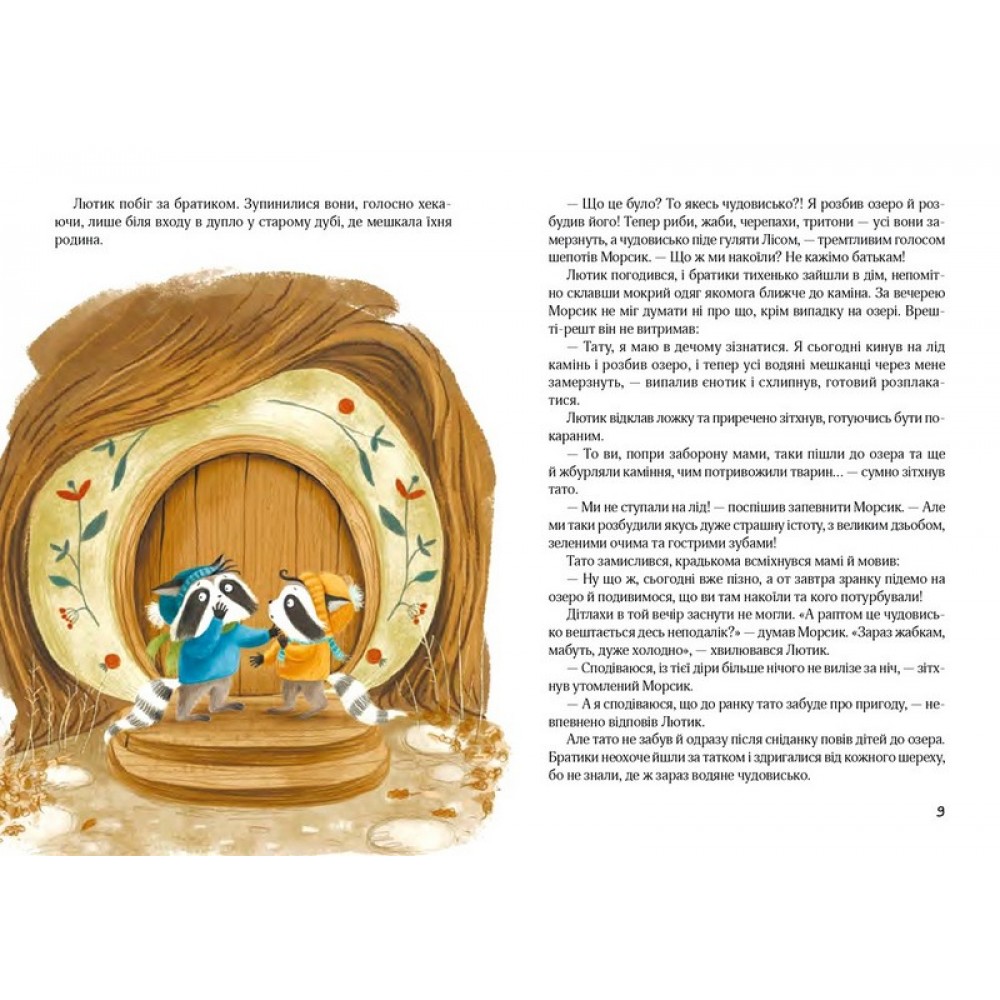 Лютик побіг за братиком. Зупинилися вони, голосно хекаючи, лише біля входу в дупло у старому дубі, де мешкала їхня родина.

— Що це було? То якесь чудовисько?! Я розбив озеро й розбудив його! Тепер риби, жаби, черепахи, тритони — усі вони замерзнуть, а чудовисько піде гуляти Лісом, — тремтливим голосом шепотів Морсик. — Що ж ми накоїли? Не кажімо батькам!

Лютик погодився, і братики тихенько зайшли в дім, непомітно склавши мокрий одяг якомога ближче до каміна. За вечерею Морсик не міг думати ні про що, крім випадку на озері. Врешті-решт він не витримав:

— Тату, я маю в дечому зізнатися. Я сьогодні кинув на лід камінь і розбив озеро, і тепер усі водяні мешканці через мене замерзнуть, — випалив єнотик і схлипнув, готовий розплакатися.

Лютик відклав ложку та приречено зітхнув, готуючись бути покараним.

— То ви, попри заборону мами, таки пішли до озера та ще й жбурляли каміння, чим потривожили тварин... — сумно зітхнув тато.

— Ми не ступали на лід! — поспішив запевнити Морсик. — Але ми таки розбудили якусь дуже страшну істоту, з великим дзьобом, зеленими очима та гострими зубами!

Тато замислився, крадькома всміхнувся мамі й мовив:

— Ну що ж, сьогодні вже пізно, а от завтра зранку підемо на озеро й подивимося, що ви там накоїли та кого потурбували!

Дітлахи в той вечір заснути не могли. «А раптом це чудовисько вештається десь неподалік?» — думав Морсик. «Зараз жабкам, мабуть, дуже холодно», — хвилювався Лютик.

— Сподіваюся, із тієї діри більше нічого не вилізе за ніч, — зітхнув утомлений Морсик.

— А я сподіваюся, що до ранку тато забуде про пригоду, — невпевнено відповів Лютик.

Але тато не забув й одразу після сніданку повів дітей до озера. Братики неохоче йшли за татком і здригалися від кожного шереху, бо не знали, де ж зараз водяне чудовисько.

9